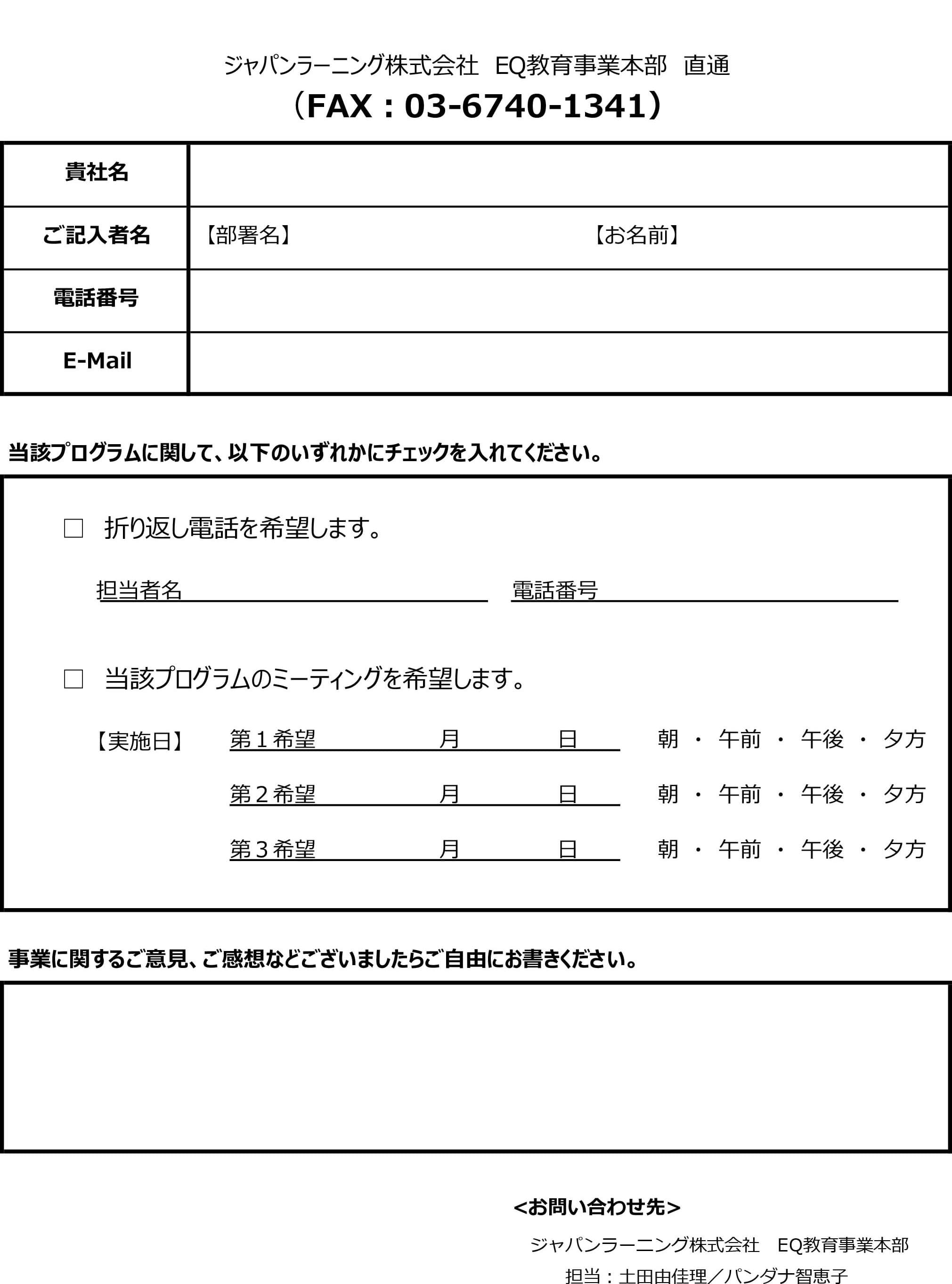 ジャパンラーニング株式会社　EQ教育事業本部　直通
（FAX：03-6740-1341）

| 貴社名 | |
|---|---|
| ご記入者名 | 【部署名】　　【お名前】 |
| 電話番号 | |
| E-Mail | |

当該プログラムに関して、以下のいずれかにチェックを入れてください。

□　折り返し電話を希望します。

担当者名　　　電話番号

□　当該プログラムのミーティングを希望します。

【実施日】　第１希望　　月　　日　　朝 ・ 午前 ・ 午後 ・ 夕方
第２希望　　月　　日　　朝 ・ 午前 ・ 午後 ・ 夕方
第３希望　　月　　日　　朝 ・ 午前 ・ 午後 ・ 夕方

事業に関するご意見、ご感想などございましたらご自由にお書きください。

<お問い合わせ先>
ジャパンラーニング株式会社　EQ教育事業本部
担当：土田由佳理／パンダナ智恵子